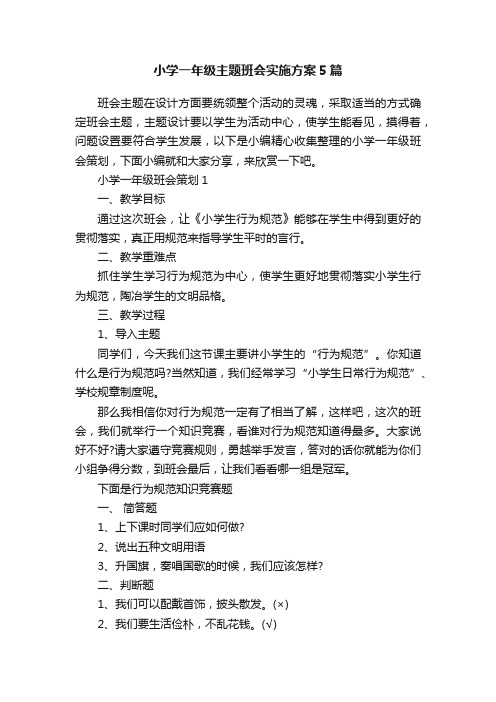 小学一年级主题班会实施方案5篇

班会主题在设计方面要统领整个活动的灵魂，采取适当的方式确定班会主题，主题设计要以学生为活动中心，使学生能看见，摸得着，问题设置要符合学生发展，以下是小编精心收集整理的小学一年级班会策划，下面小编就和大家分享，来欣赏一下吧。

小学一年级班会策划1

一、教学目标

通过这次班会，让《小学生行为规范》能够在学生中得到更好的贯彻落实，真正用规范来指导学生平时的言行。

二、教学重难点

抓住学生学习行为规范为中心，使学生更好地贯彻落实小学生行为规范，陶冶学生的文明品格。

三、教学过程

1、导入主题

同学们，今天我们这节课主要讲小学生的“行为规范”。你知道什么是行为规范吗?当然知道，我们经常学习“小学生日常行为规范”、学校规章制度呢。

那么我相信你对行为规范一定有了相当了解，这样吧，这次的班会，我们就举行一个知识竞赛，看谁对行为规范知道得最多。大家说好不好?请大家遵守竞赛规则，勇越举手发言，答对的话你就能为你们小组争得分数，到班会最后，让我们看看哪一组是冠军。

下面是行为规范知识竞赛题

一、 简答题

1、上下课时同学们应如何做?

2、说出五种文明用语

3、升国旗，奏唱国歌的时候，我们应该怎样?

二、判断题

1、我们可以配戴首饰，披头散发。(×)

2、我们要生活俭朴，不乱花钱。(√)